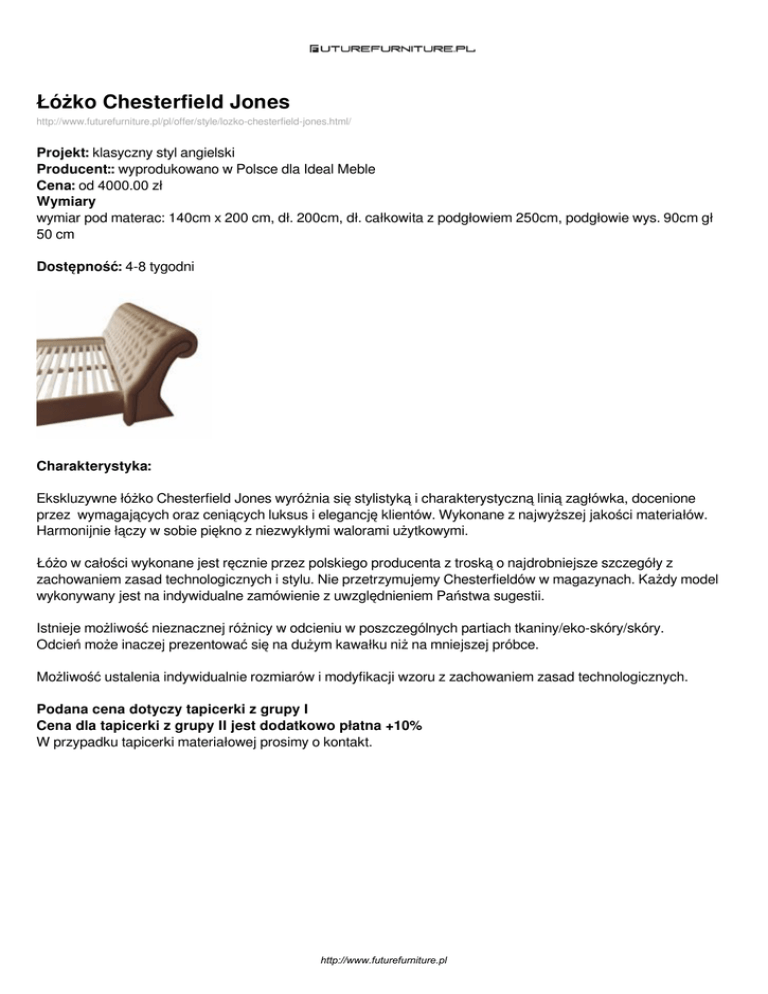 FUTUREFURNITURE.PL

Łóżko Chesterfield Jones
http://www.futurefurniture.pl/pl/offer/style/lozko-chesterfield-jones.html/

Projekt: klasyczny styl angielski
Producent:: wyprodukowano w Polsce dla Ideal Meble
Cena: od 4000.00 zł
Wymiary
wymiar pod materac: 140cm x 200 cm, dł. 200cm, dł. całkowita z podgłowiem 250cm, podgłowie wys. 90cm gł 50 cm

Dostępność: 4-8 tygodni

Charakterystyka:

Ekskluzywne łóżko Chesterfield Jones wyróżnia się stylistyką i charakterystyczną linią zagłówka, docenione przez wymagających oraz ceniących luksus i elegancję klientów. Wykonane z najwyższej jakości materiałów. Harmonijnie łączy w sobie piękno z niezwykłymi walorami użytkowymi.

Łóżo w całości wykonane jest ręcznie przez polskiego producenta z troską o najdrobniejsze szczegóły z zachowaniem zasad technologicznych i stylu. Nie przetrzymujemy Chesterfieldów w magazynach. Każdy model wykonywany jest na indywidualne zamówienie z uwzględnieniem Państwa sugestii.

Istnieje możliwość nieznacznej różnicy w odcieniu w poszczególnych partiach tkaniny/eko-skóry/skóry. Odcień może inaczej prezentować się na dużym kawałku niż na mniejszej próbce.

Możliwość ustalenia indywidualnie rozmiarów i modyfikacji wzoru z zachowaniem zasad technologicznych.

Podana cena dotyczy tapicerki z grupy I
Cena dla tapicerki z grupy II jest dodatkowo płatna +10%
W przypadku tapicerki materiałowej prosimy o kontakt.

http://www.futurefurniture.pl